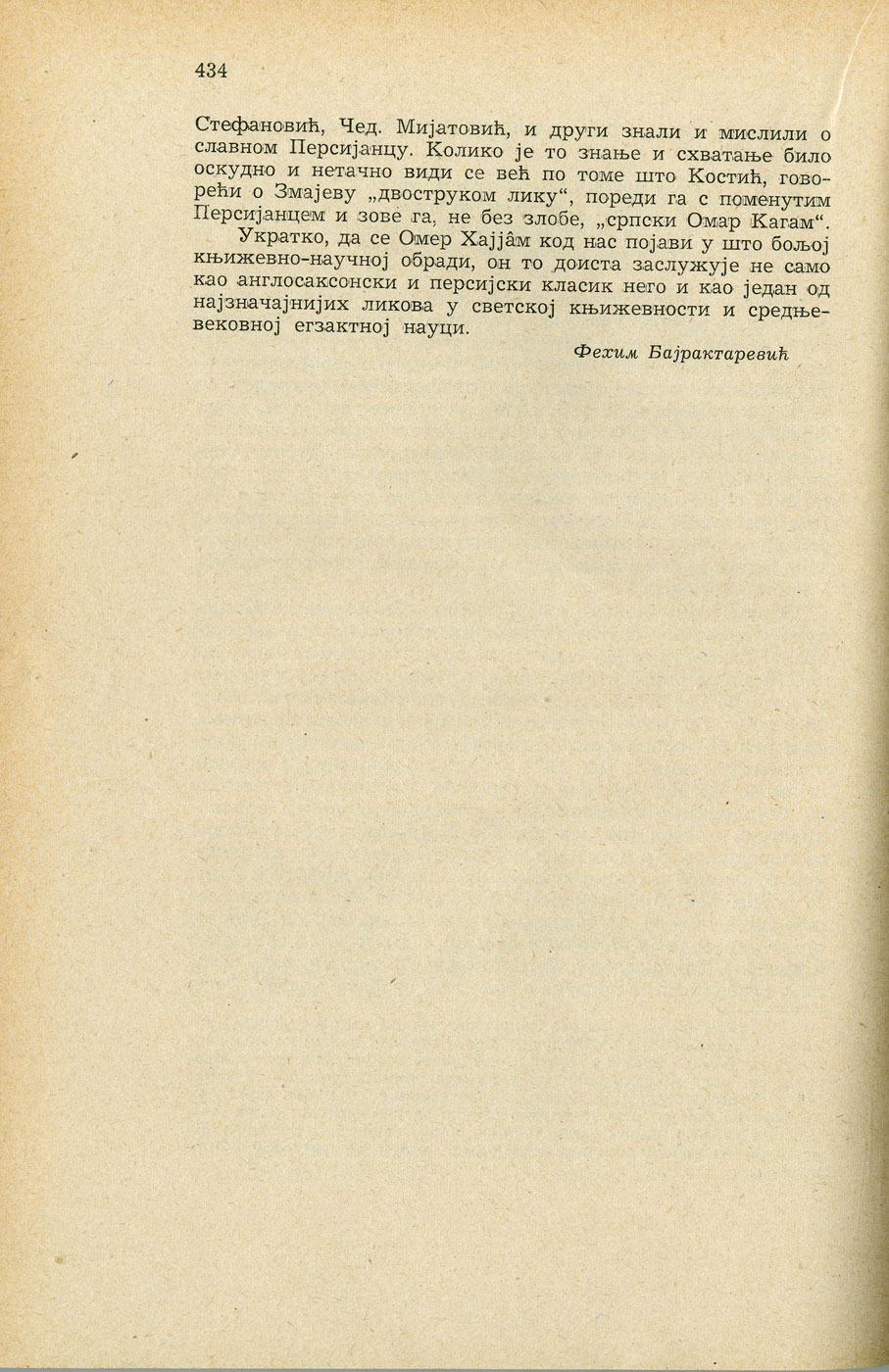 434

Стефановић, Чед. Мијатовић, и други знали и мислили о славном Персијанцу. Колико је то знање и схватање било оскудно и нетачно види се већ по томе што Костић, говорећи о Змајеву „двоструком лику“, пореди га с поменутим Персијанцем и зове га, не без злобе, „српски Омар Кагам“.

Укратко, да се Омер Хајјâм код нас појави у што бољој књижевно-научној обради, он то доиста заслужује не само као англосаксонски и персијски класик него и као један од најзначајнијих ликова у светској књижевности и средњевековној егзактној науци.

Фехим Бајрактаревић